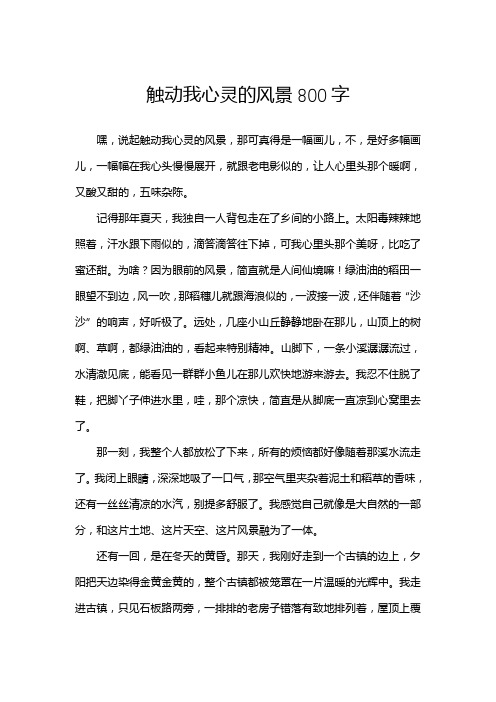 触动我心灵的风景 800 字

嘿，说起触动我心灵的风景，那可真得是一幅画儿，不，是好多幅画儿，一幅幅在我心头慢慢展开，就跟老电影似的，让人心里头那个暖啊，又酸又甜的，五味杂陈。

记得那年夏天，我独自一人背包走在了乡间的小路上。太阳毒辣辣地照着，汗水跟下雨似的，滴答滴答往下掉，可我心里头那个美呀，比吃了蜜还甜。为啥？因为眼前的风景，简直就是人间仙境嘛！绿油油的稻田一眼望不到边，风一吹，那稻穗儿就跟海浪似的，一波接一波，还伴随着“沙沙”的响声，好听极了。远处，几座小山丘静静地卧在那儿，山顶上的树啊、草啊，都绿油油的，看起来特别精神。山脚下，一条小溪潺潺流过，水清澈见底，能看见一群群小鱼儿在那儿欢快地游来游去。我忍不住脱了鞋，把脚丫子伸进水里，哇，那个凉快，简直是从脚底一直凉到心窝里去了。

那一刻，我整个人都放松了下来，所有的烦恼都好像随着那溪水流走了。我闭上眼睛，深深地吸了一口气，那空气里夹杂着泥土和稻草的香味，还有一丝丝清凉的水汽，别提多舒服了。我感觉自己就像是大自然的一部分，和这片土地、这片天空、这片风景融为了一体。

还有一回，是在冬天的黄昏。那天，我刚好走到一个古镇的边上，夕阳把天边染得金黄金黄的，整个古镇都被笼罩在一片温暖的光辉中。我走进古镇，只见石板路两旁，一排排的老房子错落有致地排列着，屋顶上覆